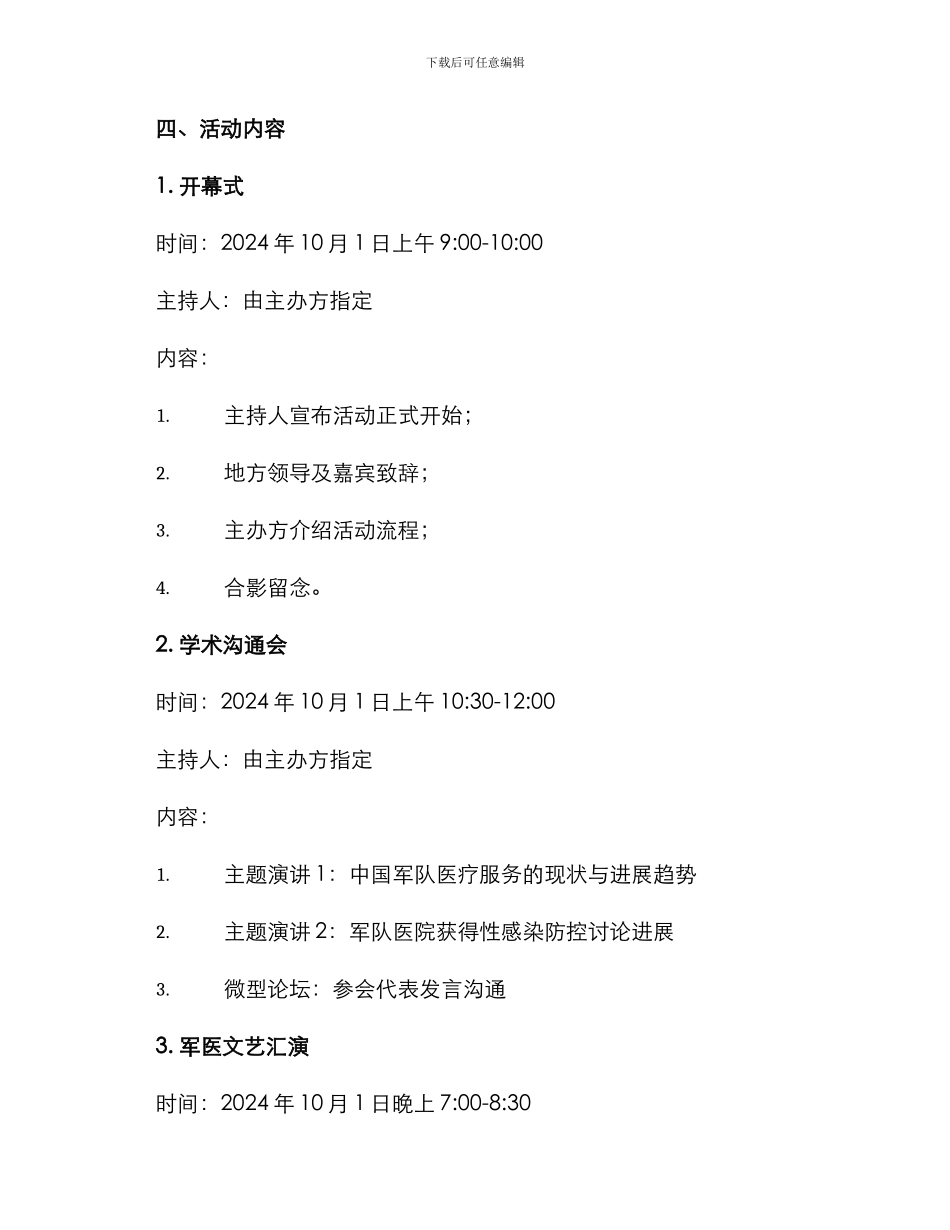 下载后可任意编辑

四、活动内容

1. 开幕式

时间：2024 年 10 月 1 日上午 9:00-10:00

主持人：由主办方指定

内容：

1. 主持人宣布活动正式开始；

2. 地方领导及嘉宾致辞；

3. 主办方介绍活动流程；

4. 合影留念。

2. 学术沟通会

时间：2024 年 10 月 1 日上午 10:30-12:00

主持人：由主办方指定

内容：

1. 主题演讲 1：中国军队医疗服务的现状与进展趋势

2. 主题演讲 2：军队医院获得性感染防控讨论进展

3. 微型论坛：参会代表发言沟通

3. 军医文艺汇演

时间：2024 年 10 月 1 日晚上 7:00-8:30